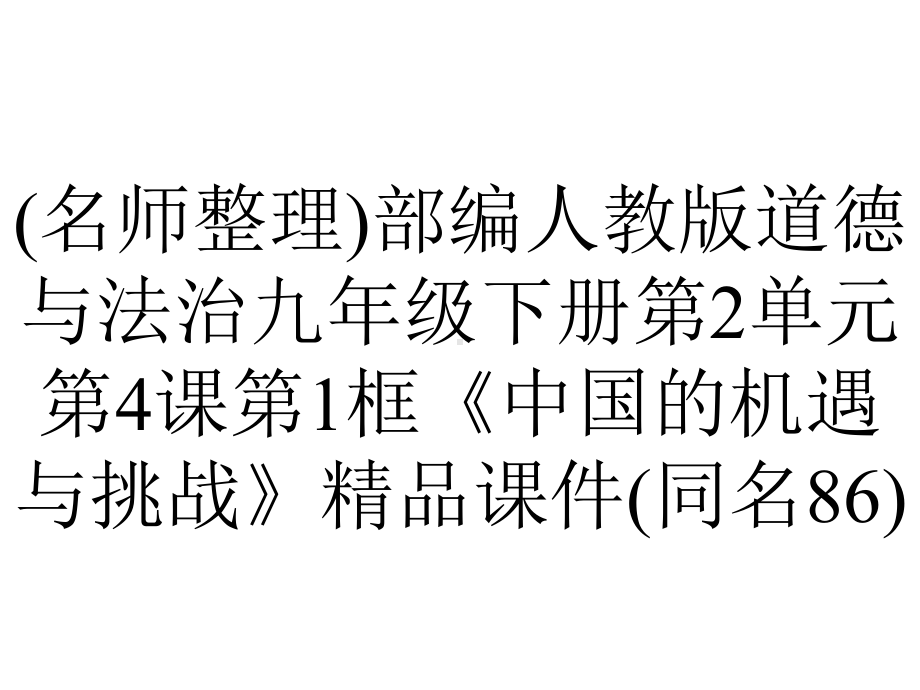 (名师整理)部编人教版道德与法治九年级下册第2单元第4课第1框《中国的机遇与挑战》精品课件(同名86)